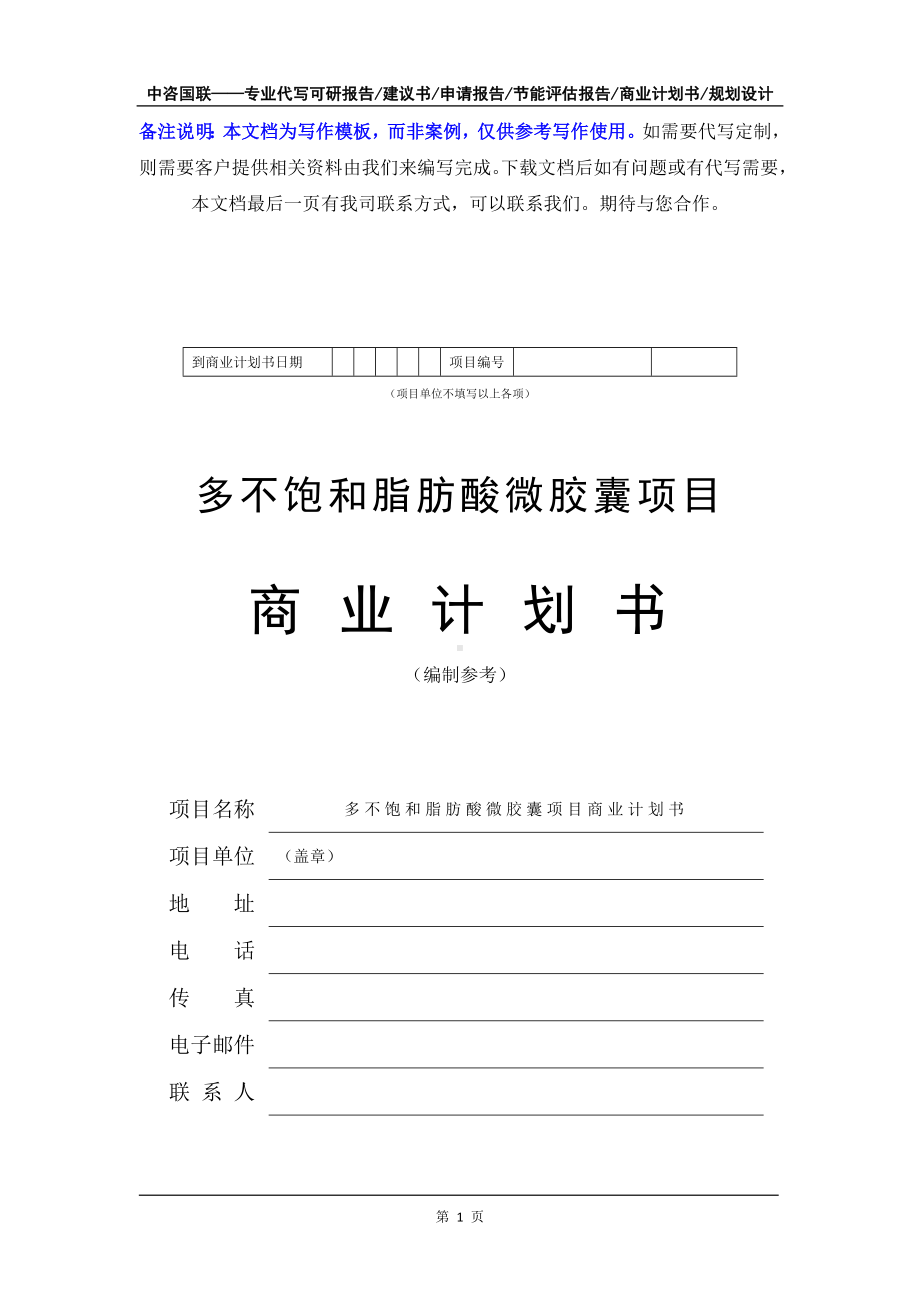 中咨国联——专业代写可研报告/建议书/申请报告/节能评估报告/商业计划书/规划设计

备注说明：本文档为写作模板，而非案例，仅供参考写作使用。如需要代写定制，则需要客户提供相关资料由我们来编写完成。下载文档后如有问题或有代写需要，本文档最后一页有我司联系方式，可以联系我们。期待与您合作。

| 到商业计划书日期 | | | | | | 项目编号 | | |
|---|---|---|---|---|---|---|---|---|

（项目单位不填写以上各项）

多不饱和脂肪酸微胶囊项目

商 业 计 划 书

（编制参考）

项目名称 多不饱和脂肪酸微胶囊项目商业计划书

项目单位 （盖章）

地 址

电 话

传 真

电子邮件

联 系 人

第 1 页